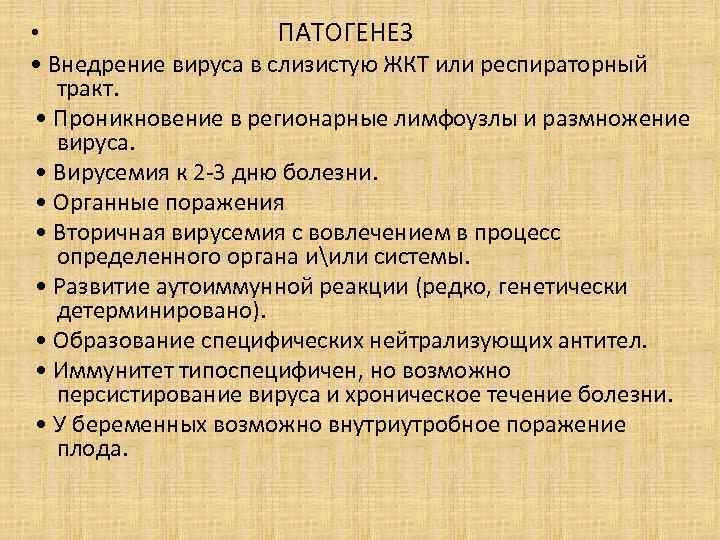 • ПАТОГЕНЕЗ

• Внедрение вируса в слизистую ЖКТ или респираторный тракт.

• Проникновение в регионарные лимфоузлы и размножение вируса.

• Вирусемия к 2-3 дню болезни.

• Органные поражения

• Вторичная вирусемия с вовлечением в процесс определенного органа и\или системы.

• Развитие аутоиммунной реакции (редко, генетически детерминировано).

• Образование специфических нейтрализующих антител.

• Иммунитет типоспецифичен, но возможно персистирование вируса и хроническое течение болезни.

• У беременных возможно внутриутробное поражение плода.